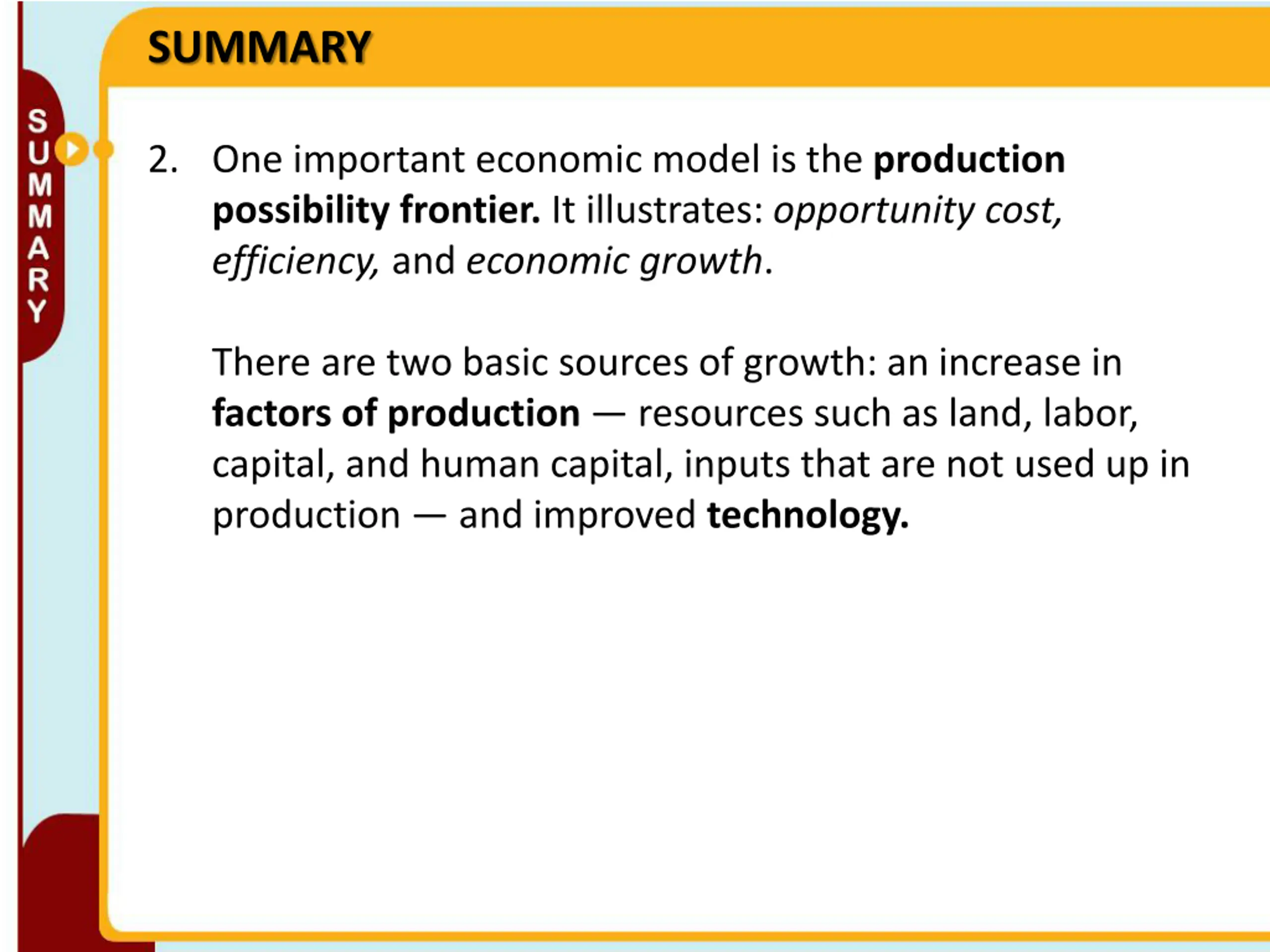 SUMMARY

SUMMARY

2. One important economic model is the production possibility frontier. It illustrates: opportunity cost, efficiency, and economic growth.

There are two basic sources of growth: an increase in factors of production — resources such as land, labor, capital, and human capital, inputs that are not used up in production — and improved technology.